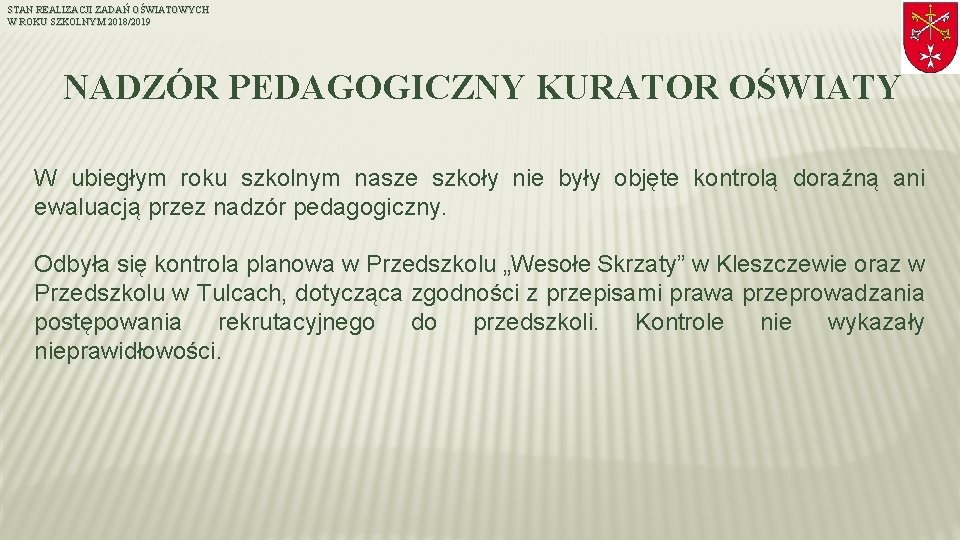 STAN REALIZACJI ZADAŃ OŚWIATOWYCH W ROKU SZKOLNYM 2018/2019

NADZÓR PEDAGOGICZNY KURATOR OŚWIATY

W ubiegłym roku szkolnym nasze szkoły nie były objęte kontrolą doraźną ani ewaluacją przez nadzór pedagogiczny.

Odbyła się kontrola planowa w Przedszkolu „Wesołe Skrzaty” w Kleszczewie oraz w Przedszkolu w Tulcach, dotycząca zgodności z przepisami prawa przeprowadzania postępowania rekrutacyjnego do przedszkoli. Kontrole nie wykazały nieprawidłowości.